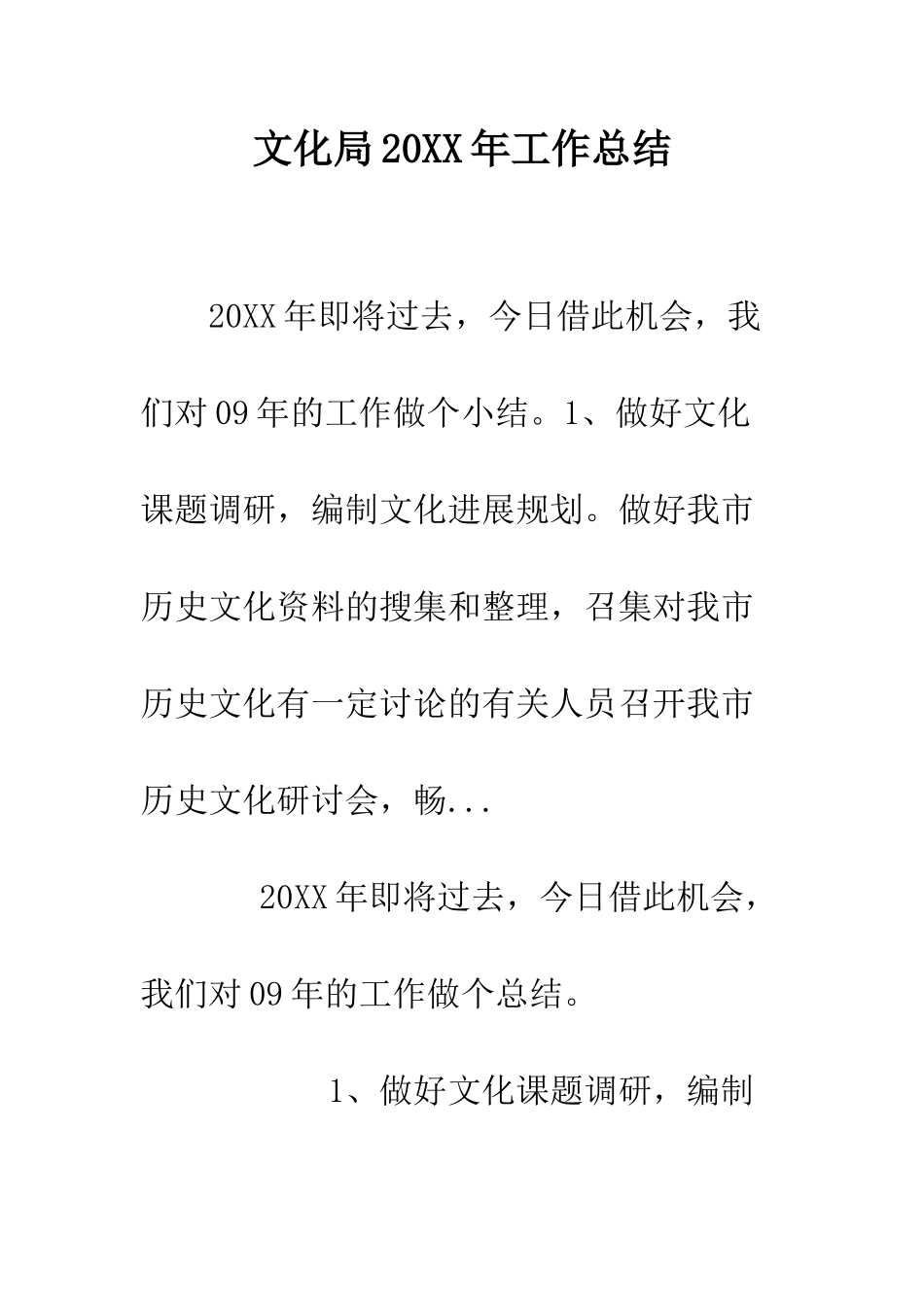 文化局20XX年工作总结

20XX年即将过去，今日借此机会，我们对09年的工作做个小结。1、做好文化课题调研，编制文化进展规划。做好我市历史文化资料的搜集和整理，召集对我市历史文化有一定讨论的有关人员召开我市历史文化研讨会，畅...

20XX年即将过去，今日借此机会，我们对09年的工作做个总结。

1、做好文化课题调研，编制